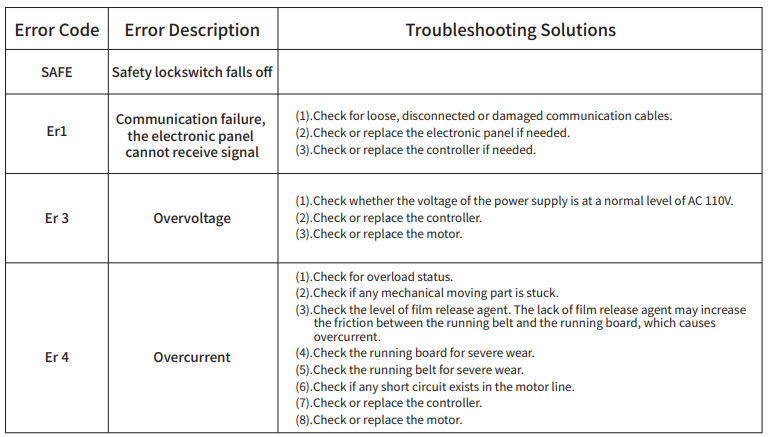 | Error Code | Error Description | Troubleshooting Solutions |
|---|---|---|
| SAFE | Safety lockswitch falls off | |
| Er1 | Communication failure, the electronic panel cannot receive signal | (1).Check for loose, disconnected or damaged communication cables. (2).Check or replace the electronic panel if needed. (3).Check or replace the controller if needed. |
| Er 3 | Overvoltage | (1).Check whether the voltage of the power supply is at a normal level of AC 110V. (2).Check or replace the controller. (3).Check or replace the motor. |
| Er 4 | Overcurrent | (1).Check for overload status. (2).Check if any mechanical moving part is stuck. (3).Check the level of film release agent. The lack of film release agent may increase the friction between the running belt and the running board, which causes overcurrent. (4).Check the running board for severe wear. (5).Check the running belt for severe wear. (6).Check if any short circuit exists in the motor line. (7).Check or replace the controller. (8).Check or replace the motor. |